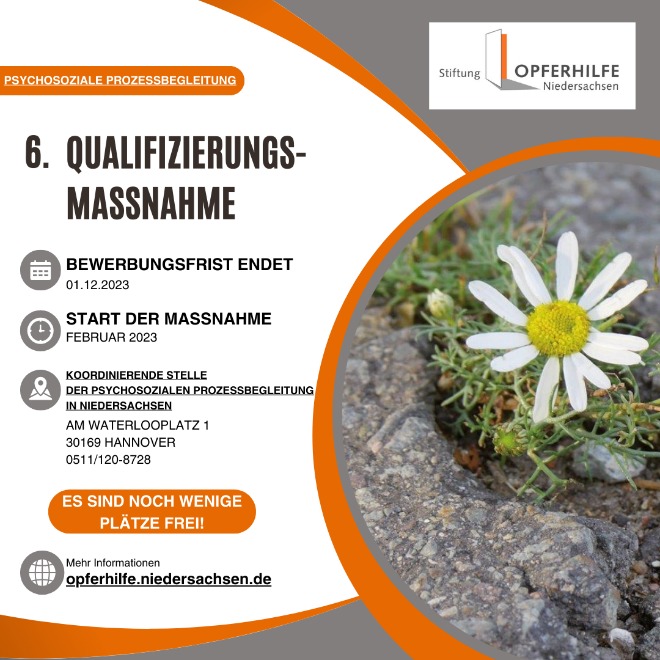 PSYCHOSOZIALE PROZESSBEGLEITUNG

Stiftung OPFERHILFE Niedersachsen

6. QUALIFIZIERUNGS-MASSNAHME

BEWERBUNGSFRIST ENDET
01.12.2023

START DER MASSNAHME
FEBRUAR 2023

KOORDINIERENDE STELLE DER PSYCHOSOZIALEN PROZESSBEGLEITUNG IN NIEDERSACHSEN
AM WATERLOOPLATZ 1
30169 HANNOVER
0511/120-8728

ES SIND NOCH WENIGE PLÄTZE FREI!

Mehr Informationen
opferhilfe.niedersachsen.de